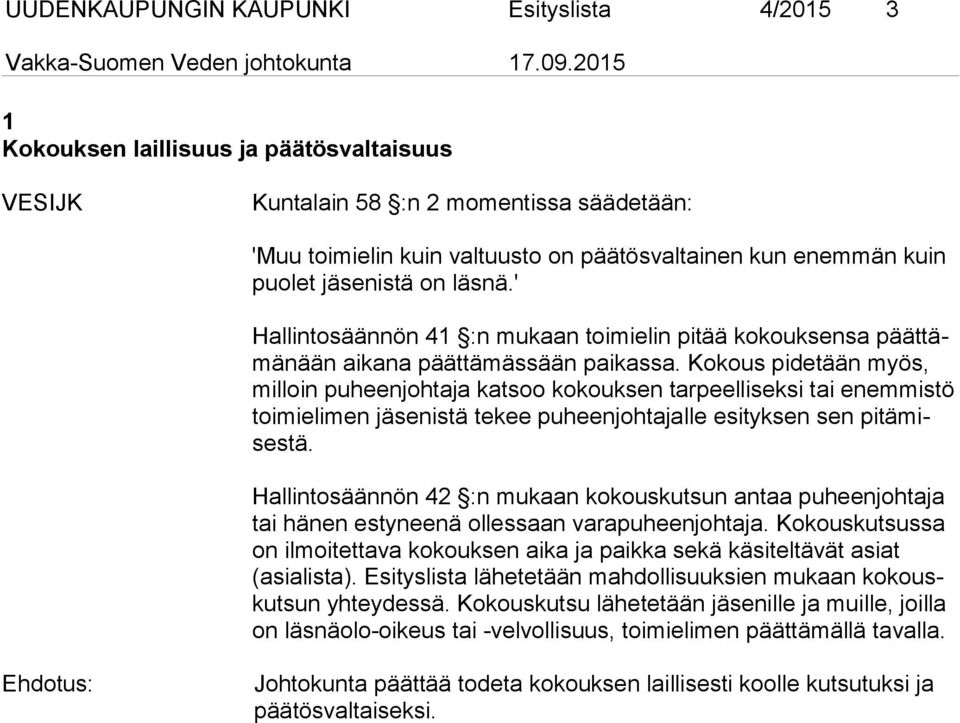 UUDENKAUPUNGIN KAUPUNKI Esityslista 4/2015 3

Vakka-Suomen Veden johtokunta 17.09.2015

1
Kokouksen laillisuus ja päätösvaltaisuus

VESIJK

Kuntalain 58 §:n 2 momentissa säädetään:

'Muu toimielin kuin valtuusto on päätösvaltainen kun enemmän kuin puolet jäsenistä on läsnä.'

Hallintosäännön 41 §:n mukaan toimielin pitää kokouksensa päättämänään aikana päättämässään paikassa. Kokous pidetään myös, milloin puheenjohtaja katsoo kokouksen tarpeelliseksi tai enemmistö toimielimen jäsenistä tekee puheenjohtajalle esityksen sen pitämisestä.

Hallintosäännön 42 §:n mukaan kokouskutsun antaa puheenjohtaja tai hänen estyneenä ollessaan varapuheenjohtaja. Kokouskutsussa on ilmoitettava kokouksen aika ja paikka sekä käsiteltävät asiat (asialista). Esityslista lähetetään mahdollisuuksien mukaan kokouskutsun yhteydessä. Kokouskutsu lähetetään jäsenille ja muille, joilla on läsnäolo-oikeus tai -velvollisuus, toimielimen päättämällä tavalla.

Ehdotus:

Johtokunta päättää todeta kokouksen laillisesti koolle kutsutuksi ja päätösvaltaiseksi.